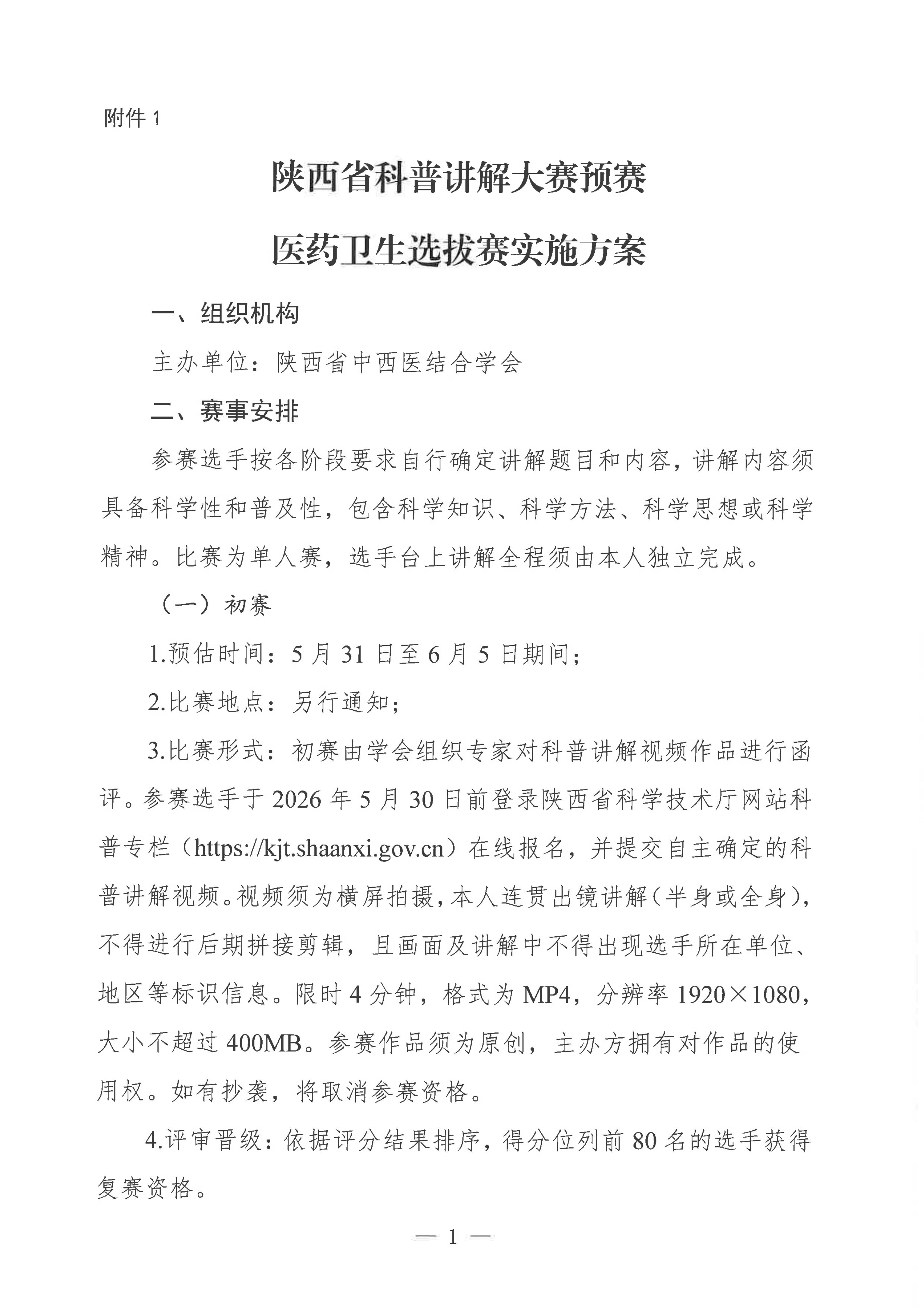 附件 1

陕西省科普讲解大赛预赛

医药卫生选拔赛实施方案

一、组织机构

主办单位：陕西省中西医结合学会

二、赛事安排

参赛选手按各阶段要求自行确定讲解题目和内容，讲解内容须具备科学性和普及性，包含科学知识、科学方法、科学思想或科学精神。比赛为单人赛，选手台上讲解全程须由本人独立完成。

（一）初赛

1.预估时间：5 月 31 日至 6 月 5 日期间；

2.比赛地点：另行通知；

3.比赛形式：初赛由学会组织专家对科普讲解视频作品进行函评。参赛选手于 2026 年 5 月 30 日前登录陕西省科学技术厅网站科普专栏（https://kjt.shaanxi.gov.cn）在线报名，并提交自主确定的科普讲解视频。视频须为横屏拍摄，本人连贯出镜讲解（半身或全身），不得进行后期拼接剪辑，且画面及讲解中不得出现选手所在单位、地区等标识信息。限时 4 分钟，格式为 MP4，分辨率 1920×1080，大小不超过 400MB。参赛作品须为原创，主办方拥有对作品的使用权。如有抄袭，将取消参赛资格。

4.评审晋级：依据评分结果排序，得分位列前 80 名的选手获得复赛资格。

— 1 —